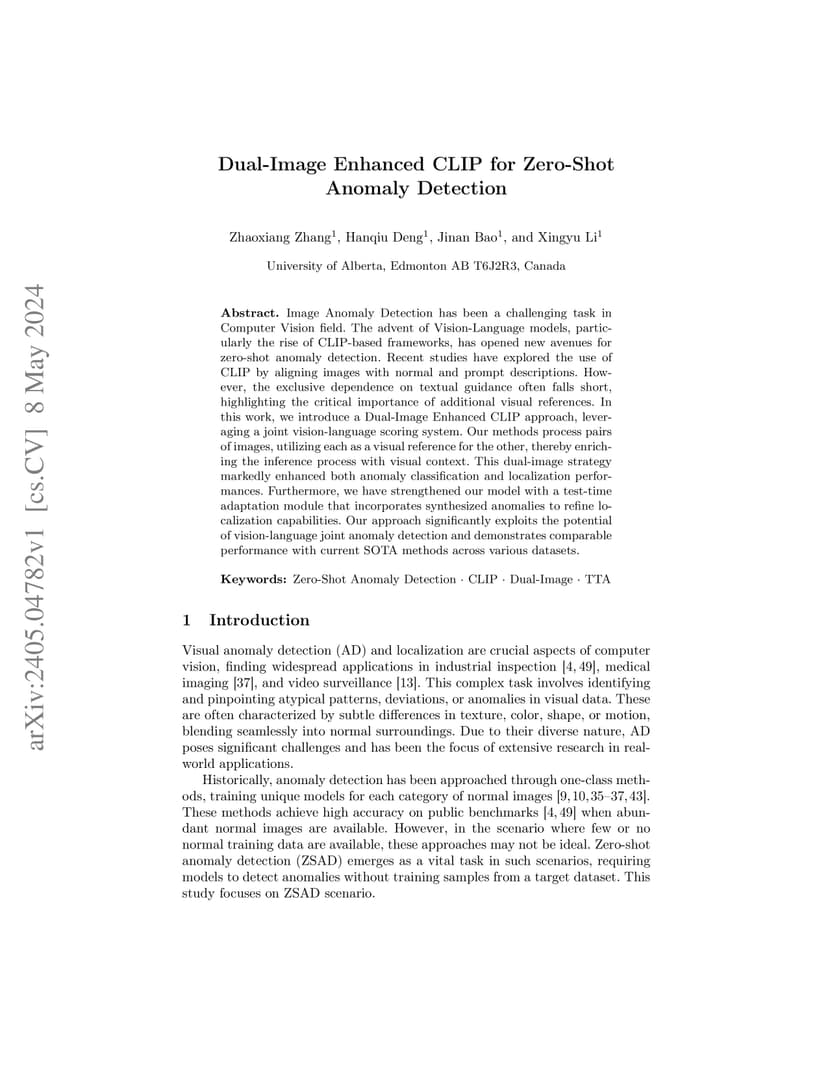 arXiv:2405.04782v1 [cs.CV] 8 May 2024

Dual-Image Enhanced CLIP for Zero-Shot Anomaly Detection

Zhaoxiang Zhang$^1$, Hanqiu Deng$^1$, Jinan Bao$^1$, and Xingyu Li$^1$

University of Alberta, Edmonton AB T6J2R3, Canada

**Abstract.** Image Anomaly Detection has been a challenging task in Computer Vision field. The advent of Vision-Language models, particularly the rise of CLIP-based frameworks, has opened new avenues for zero-shot anomaly detection. Recent studies have explored the use of CLIP by aligning images with normal and prompt descriptions. However, the exclusive dependence on textual guidance often falls short, highlighting the critical importance of additional visual references. In this work, we introduce a Dual-Image Enhanced CLIP approach, leveraging a joint vision-language scoring system. Our methods process pairs of images, utilizing each as a visual reference for the other, thereby enriching the inference process with visual context. This dual-image strategy markedly enhanced both anomaly classification and localization performances. Furthermore, we have strengthened our model with a test-time adaptation module that incorporates synthesized anomalies to refine localization capabilities. Our approach significantly exploits the potential of vision-language joint anomaly detection and demonstrates comparable performance with current SOTA methods across various datasets.

**Keywords:** Zero-Shot Anomaly Detection · CLIP · Dual-Image · TTA

1 Introduction

Visual anomaly detection (AD) and localization are crucial aspects of computer vision, finding widespread applications in industrial inspection [4, 49], medical imaging [37], and video surveillance [13]. This complex task involves identifying and pinpointing atypical patterns, deviations, or anomalies in visual data. These are often characterized by subtle differences in texture, color, shape, or motion, blending seamlessly into normal surroundings. Due to their diverse nature, AD poses significant challenges and has been the focus of extensive research in real-world applications.

Historically, anomaly detection has been approached through one-class methods, training unique models for each category of normal images [9, 10, 35–37, 43]. These methods achieve high accuracy on public benchmarks [4, 49] when abundant normal images are available. However, in the scenario where few or no normal training data are available, these approaches may not be ideal. Zero-shot anomaly detection (ZSAD) emerges as a vital task in such scenarios, requiring models to detect anomalies without training samples from a target dataset. This study focuses on ZSAD scenario.